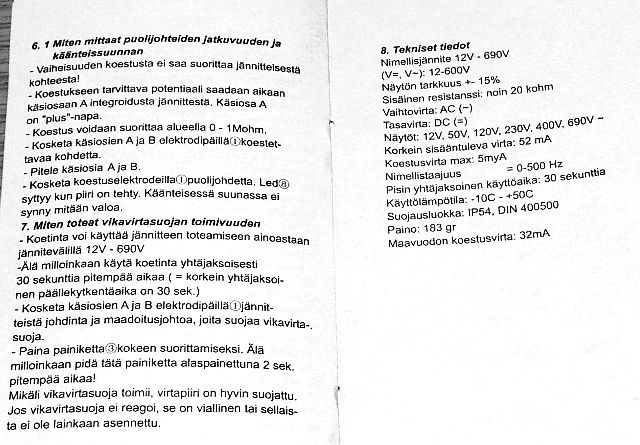 6. 1 Miten mittaat puolijohteiden jatkuvuuden ja käänteissuunnan
- Vaiheisuuden koestusta ei saa suorittaa jännitteisestä kohteesta!
- Koestukseen tarvittava potentiaali saadaan aikaan käsiosaan A integroidusta jännittestä. Käsiosa A on "plus"-napa.
- Koestus voidaan suorittaa alueella 0 - 1Mohm.
- Kosketa käsiosien A ja B elektrodipäillä①koestettavaa kohdetta.
- Pitele käsiosia A ja B.
- Kosketa koestuselektrodeilla①puolijohdetta. Led⑧ syttyy kun piiri on tehty. Käänteisessä suunassa ei synny mitään valoa.
7. Miten toteat vikavirtasuojan toimivuuden
- Koetinta voi käyttää jännitteen toteamiseen ainoastaan jännitevälillä 12V - 690V
-Älä milloinkaan käytä koetinta yhtäjaksoisesti 30 sekunttia pitempää aikaa ( = korkein yhtäjaksoinen päällekytkentäaika on 30 sek.)
- Kosketa käsiosien A ja B elektrodipäillä①jännitteistä johdinta ja maadoitusjohtoa, joita suojaa vikavirta-. suoja.
- Paina painiketta③kokeen suorittamiseksi. Älä milloinkaan pidä tätä painiketta alaspainettuna 2 sek. pitempää aikaa!
Mikäli vikavirtasuoja toimii, virtapiiri on hyvin suojattu. Jos vikavirtasuoja ei reagoi, se on viallinen tai sellaista ei ole lainkaan asennettu.

8. Tekniset tiedot
Nimellisjännite 12V - 690V
(V=, V~): 12-600V
Näytön tarkkuus +- 15%
Sisäinen resistanssi: noin 20 kohm
Vaihtovirta: AC (~)
Tasavirta: DC (=)
Näytöt: 12V, 50V, 120V, 230V, 400V, 690V ~
Korkein sisääntuleva virta: 52 mA
Koestusvirta max: 5myA
Nimellistaajuus = 0-500 Hz
Pisin yhtäjaksoinen käyttöaika: 30 sekunttia
Käyttölämpötila: -10C - +50C
Suojausluokka: IP54, DIN 400500
Paino: 183 gr
Maavuodon koestusvirta: 32mA